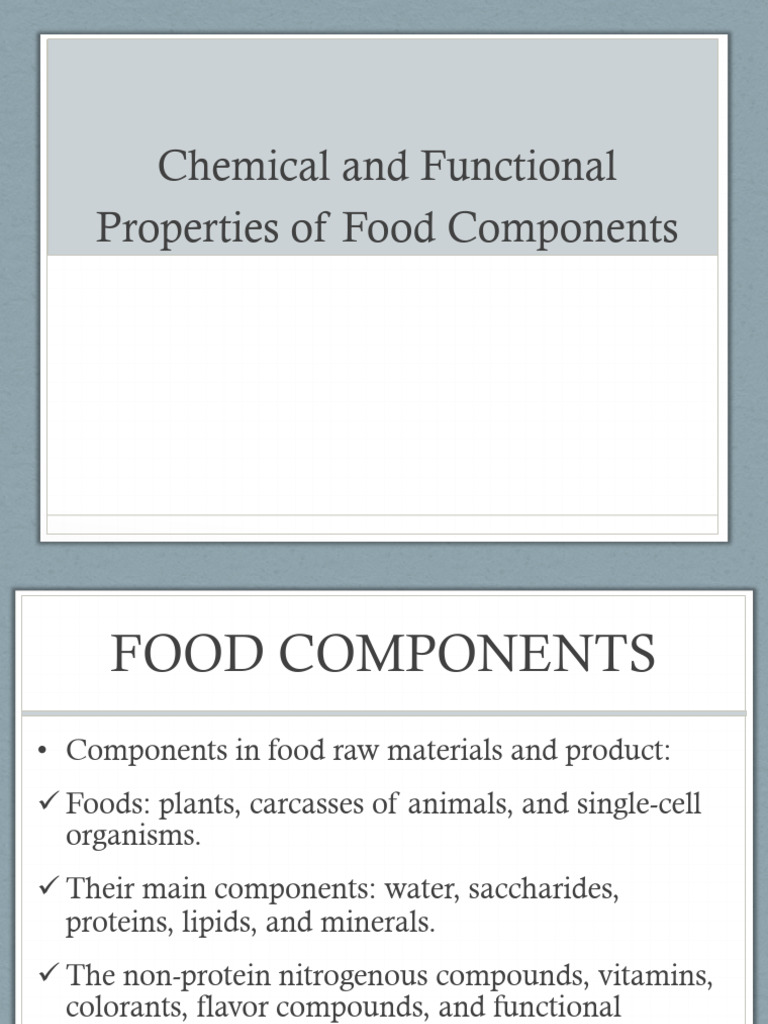 Chemical and Functional Properties of Food Components

FOOD COMPONENTS

• Components in food raw materials and product:

✓ Foods: plants, carcasses of animals, and single-cell organisms.

✓ Their main components: water, saccharides, proteins, lipids, and minerals.

✓ The non-protein nitrogenous compounds, vitamins, colorants, flavor compounds, and functional